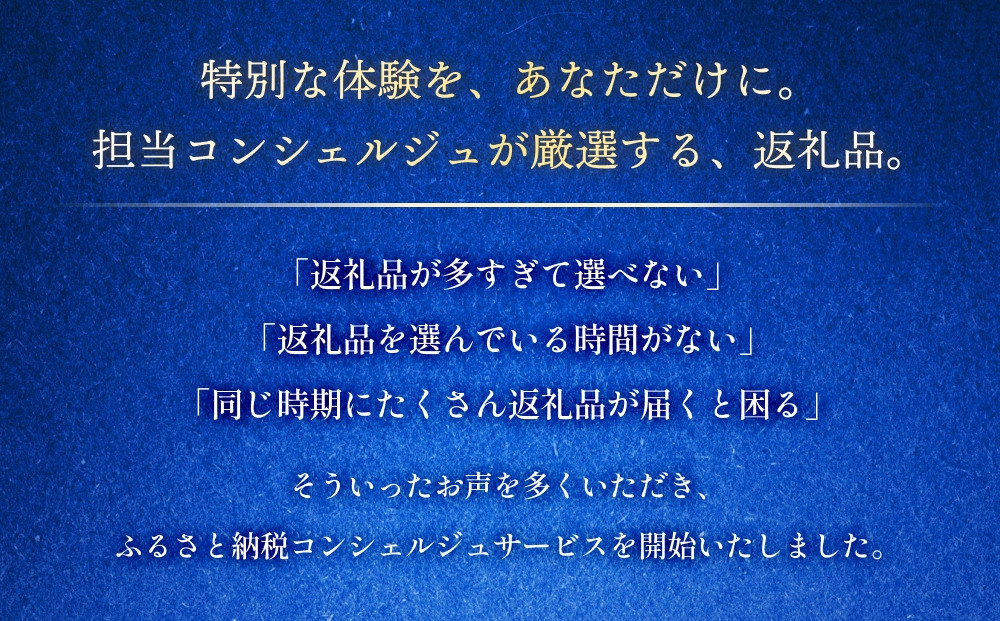 特別な体験を、あなただけに。
担当コンシェルジュが厳選する、返礼品。

「返礼品が多すぎて選べない」
「返礼品を選んでいる時間がない」
「同じ時期にたくさん返礼品が届くと困る」

そういったお声を多くいただき、
ふるさと納税コンシェルジュサービスを開始いたしました。